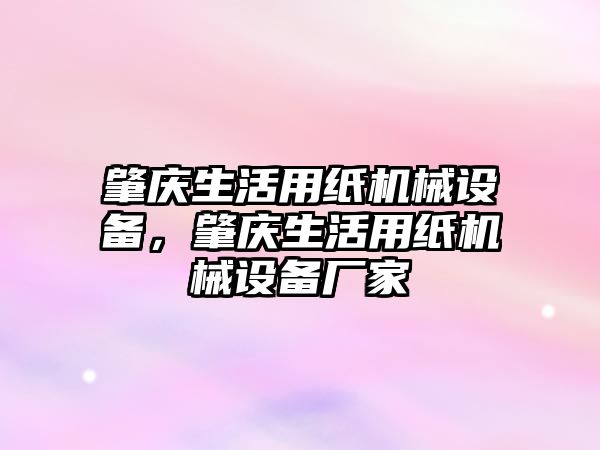 肇庆生活用纸机械设备，肇庆生活用纸机械设备厂家